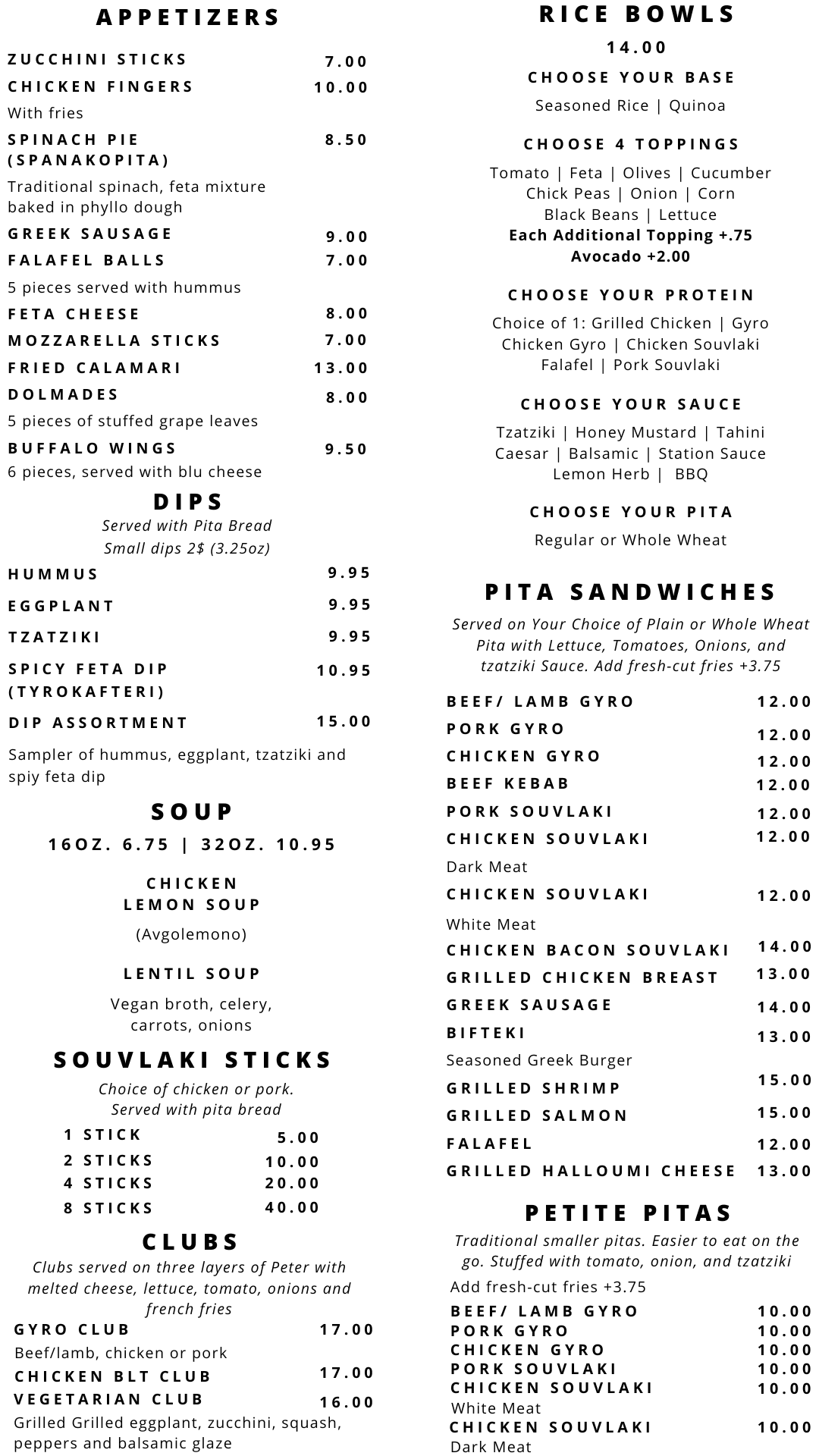 APPETIZERS

ZUCCHINI STICKS 7.00
CHICKEN FINGERS 10.00
With fries
SPINACH PIE (SPANAKOPITA) 8.50
Traditional spinach, feta mixture baked in phyllo dough
GREEK SAUSAGE 9.00
FALAFEL BALLS 7.00
5 pieces served with hummus
FETA CHEESE 8.00
MOZZARELLA STICKS 7.00
FRIED CALAMARI 13.00
DOLMADES 8.00
5 pieces of stuffed grape leaves
BUFFALO WINGS 9.50
6 pieces, served with blu cheese

DIPS
Served with Pita Bread
Small dips 2$ (3.25oz)
HUMMUS 9.95
EGGPLANT 9.95
TZATZIKI 9.95
SPICY FETA DIP (TYROKAFTERI) 10.95
DIP ASSORTMENT 15.00
Sampler of hummus, eggplant, tzatziki and spiy feta dip

SOUP
16OZ. 6.75 | 32OZ. 10.95
CHICKEN LEMON SOUP
(Avgolemono)
LENTIL SOUP
Vegan broth, celery, carrots, onions

SOUVLAKI STICKS
Choice of chicken or pork. Served with pita bread
1 STICK 5.00
2 STICKS 10.00
4 STICKS 20.00
8 STICKS 40.00

CLUBS
Clubs served on three layers of Peter with melted cheese, lettuce, tomato, onions and french fries
GYRO CLUB 17.00
Beef/lamb, chicken or pork
CHICKEN BLT CLUB 17.00
VEGETARIAN CLUB 16.00
Grilled Grilled eggplant, zucchini, squash, peppers and balsamic glaze

RICE BOWLS
14.00
CHOOSE YOUR BASE
Seasoned Rice | Quinoa
CHOOSE 4 TOPPINGS
Tomato | Feta | Olives | Cucumber
Chick Peas | Onion | Corn
Black Beans | Lettuce
Each Additional Topping +.75
Avocado +2.00
CHOOSE YOUR PROTEIN
Choice of 1: Grilled Chicken | Gyro
Chicken Gyro | Chicken Souvlaki
Falafel | Pork Souvlaki
CHOOSE YOUR SAUCE
Tzatziki | Honey Mustard | Tahini
Caesar | Balsamic | Station Sauce
Lemon Herb | BBQ
CHOOSE YOUR PITA
Regular or Whole Wheat

PITA SANDWICHES
Served on Your Choice of Plain or Whole Wheat Pita with Lettuce, Tomatoes, Onions, and tzatziki Sauce. Add fresh-cut fries +3.75
BEEF/ LAMB GYRO 12.00
PORK GYRO 12.00
CHICKEN GYRO 12.00
BEEF KEBAB 12.00
PORK SOUVLAKI 12.00
CHICKEN SOUVLAKI 12.00
Dark Meat
CHICKEN SOUVLAKI 12.00
White Meat
CHICKEN BACON SOUVLAKI 14.00
GRILLED CHICKEN BREAST 13.00
GREEK SAUSAGE 14.00
BIFTEKI 13.00
Seasoned Greek Burger
GRILLED SHRIMP 15.00
GRILLED SALMON 15.00
FALAFEL 12.00
GRILLED HALLOUMI CHEESE 13.00

PETITE PITAS
Traditional smaller pitas. Easier to eat on the go. Stuffed with tomato, onion, and tzatziki
Add fresh-cut fries +3.75
BEEF/ LAMB GYRO 10.00
PORK GYRO 10.00
CHICKEN GYRO 10.00
PORK SOUVLAKI 10.00
CHICKEN SOUVLAKI 10.00
White Meat
CHICKEN SOUVLAKI 10.00
Dark Meat